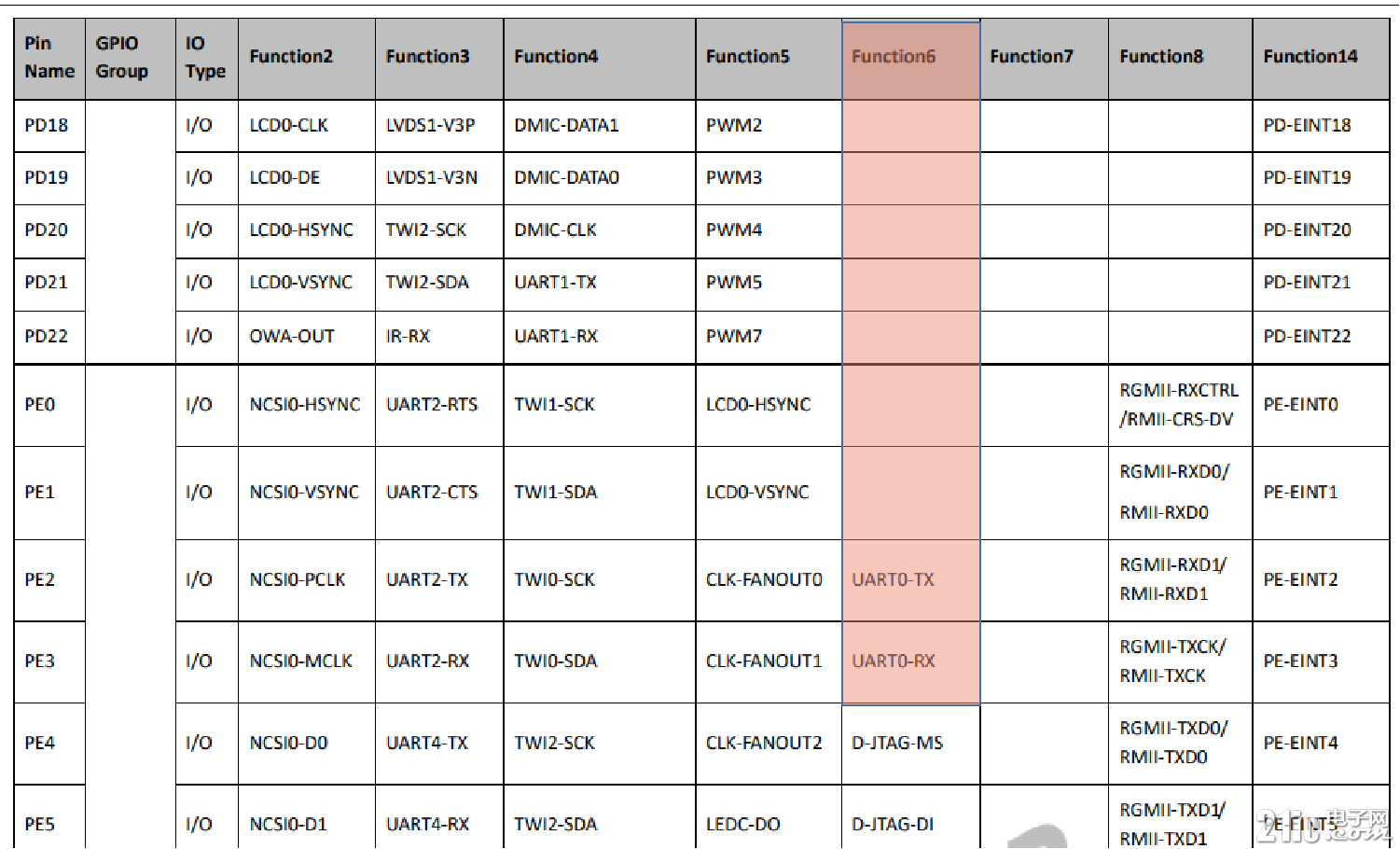 | Pin Name | GPIO Group | IO Type | Function2 | Function3 | Function4 | Function5 | Function6 | Function7 | Function8 | Function14 |
|---|---|---|---|---|---|---|---|---|---|---|
| PD18 | | I/O | LCD0-CLK | LVDS1-V3P | DMIC-DATA1 | PWM2 | | | | PD-EINT18 |
| PD19 | | I/O | LCD0-DE | LVDS1-V3N | DMIC-DATA0 | PWM3 | | | | PD-EINT19 |
| PD20 | | I/O | LCD0-HSYNC | TWI2-SCK | DMIC-CLK | PWM4 | | | | PD-EINT20 |
| PD21 | | I/O | LCD0-VSYNC | TWI2-SDA | UART1-TX | PWM5 | | | | PD-EINT21 |
| PD22 | | I/O | OWA-OUT | IR-RX | UART1-RX | PWM7 | | | | PD-EINT22 |
| PE0 | | I/O | NCSI0-HSYNC | UART2-RTS | TWI1-SCK | LCD0-HSYNC | | | RGMII-RXCTRL /RMII-CRS-DV | PE-EINT0 |
| PE1 | | I/O | NCSI0-VSYNC | UART2-CTS | TWI1-SDA | LCD0-VSYNC | | | RGMII-RXD0/ RMII-RXD0 | PE-EINT1 |
| PE2 | | I/O | NCSI0-PCLK | UART2-TX | TWI0-SCK | CLK-FANOUT0 | UART0-TX | | RGMII-RXD1/ RMII-RXD1 | PE-EINT2 |
| PE3 | | I/O | NCSI0-MCLK | UART2-RX | TWI0-SDA | CLK-FANOUT1 | UART0-RX | | RGMII-TXCK/ RMII-TXCK | PE-EINT3 |
| PE4 | | I/O | NCSI0-D0 | UART4-TX | TWI2-SCK | CLK-FANOUT2 | D-JTAG-MS | | RGMII-TXD0/ RMII-TXD0 | PE-EINT4 |
| PE5 | | I/O | NCSI0-D1 | UART4-RX | TWI2-SDA | LEDC-DO | D-JTAG-DI | | RGMII-TXD1/ RMII-TXD1 | PE-EINT5 |

21ic电子网